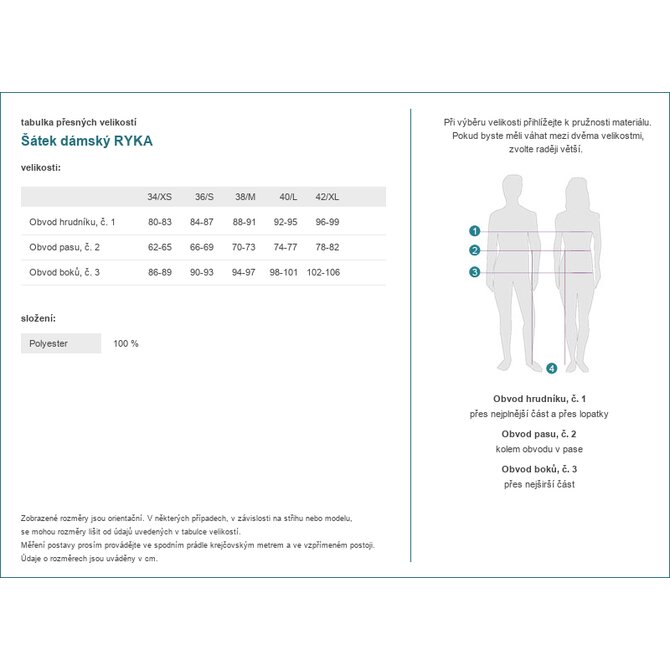 tabulka přesných velikostí

Šátek dámský RYKA

velikosti:

| | 34/XS | 36/S | 38/M | 40/L | 42/XL |
|---|---|---|---|---|---|
| Obvod hrudníku, č. 1 | 80-83 | 84-87 | 88-91 | 92-95 | 96-99 |
| Obvod pasu, č. 2 | 62-65 | 66-69 | 70-73 | 74-77 | 78-82 |
| Obvod boků, č. 3 | 86-89 | 90-93 | 94-97 | 98-101 | 102-106 |

složení:

| Polyester | 100 % |
|---|---|

Zobrazené rozměry jsou orientační. V některých případech, v závislosti na střihu nebo modelu, se mohou rozměry lišit od údajů uvedených v tabulce velikostí.
Měření postavy prosím provádějte ve spodním prádle krejčovským metrem a ve vzpřímeném postoji.
Údaje o rozměrech jsou uváděny v cm.

Při výběru velikosti přihlížejte k pružnosti materiálu. Pokud byste měli váhat mezi dvěma velikostmi, zvolte raději větší.

1
2
3
4

Obvod hrudníku, č. 1
přes nejplnější část a přes lopatky

Obvod pasu, č. 2
kolem obvodu v pase

Obvod boků, č. 3
přes nejširší část